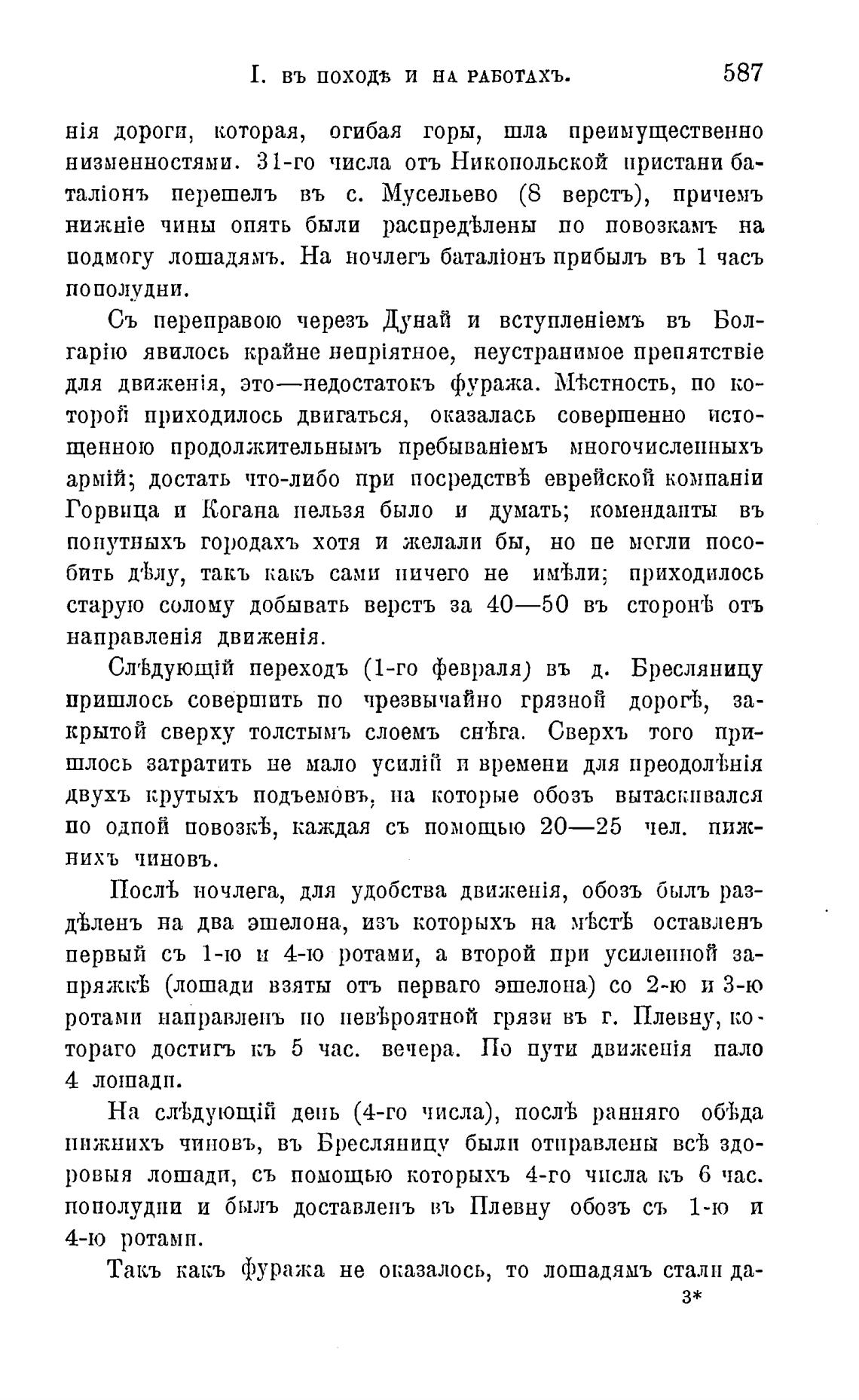 I. ВЪ ПОХОДѢ И НА РАБОТАХЪ. 587

нія дороги, которая, огибая горы, шла преимущественно низменностями. 31-го числа отъ Никопольской пристани баталіонъ перешелъ въ с. Мусельево (8 верстъ), причемъ нижніе чины опять были распредѣлены по повозкамъ на подмогу лошадямъ. На ночлегъ баталіонъ прибылъ въ 1 часъ пополудни.

Съ переправою черезъ Дунай и вступленіемъ въ Болгарію явилось крайне непріятное, неустранимое препятствіе для движенія, это—недостатокъ фуража. Мѣстность, по которой приходилось двигаться, оказалась совершенно истощенною продолжительнымъ пребываніемъ многочисленныхъ армій; достать что-либо при посредствѣ еврейской компаніи Горвица и Когана нельзя было и думать; коменданты въ попутныхъ городахъ хотя и желали бы, но не могли пособить дѣлу, такъ какъ сами ничего не имѣли; приходилось старую солому добывать верстъ за 40—50 въ сторонѣ отъ направленія движенія.

Слѣдующій переходъ (1-го февраля) въ д. Бресляницу пришлось совершить по чрезвычайно грязной дорогѣ, закрытой сверху толстымъ слоемъ снѣга. Сверхъ того пришлось затратить не мало усилій и времени для преодолѣнія двухъ крутыхъ подъемовъ, на которые обозъ вытаскивался по одной повозкѣ, каждая съ помощью 20—25 чел. нижнихъ чиновъ.

Послѣ ночлега, для удобства движенія, обозъ былъ раздѣленъ на два эшелона, изъ которыхъ на мѣстѣ оставленъ первый съ 1-ю и 4-ю ротами, а второй при усиленной запряжкѣ (лошади взяты отъ перваго эшелона) со 2-ю и 3-ю ротами направленъ по невѣроятной грязи въ г. Плевну, котораго достигъ къ 5 час. вечера. По пути движенія пало 4 лошади.

На слѣдующій день (4-го числа), послѣ ранняго обѣда нижнихъ чиновъ, въ Бресляницу были отправлены всѣ здоровыя лошади, съ помощью которыхъ 4-го числа къ 6 час. пополудни и былъ доставленъ въ Плевну обозъ съ 1-ю и 4-ю ротами.

Такъ какъ фуража не оказалось, то лошадямъ стали да-

3*